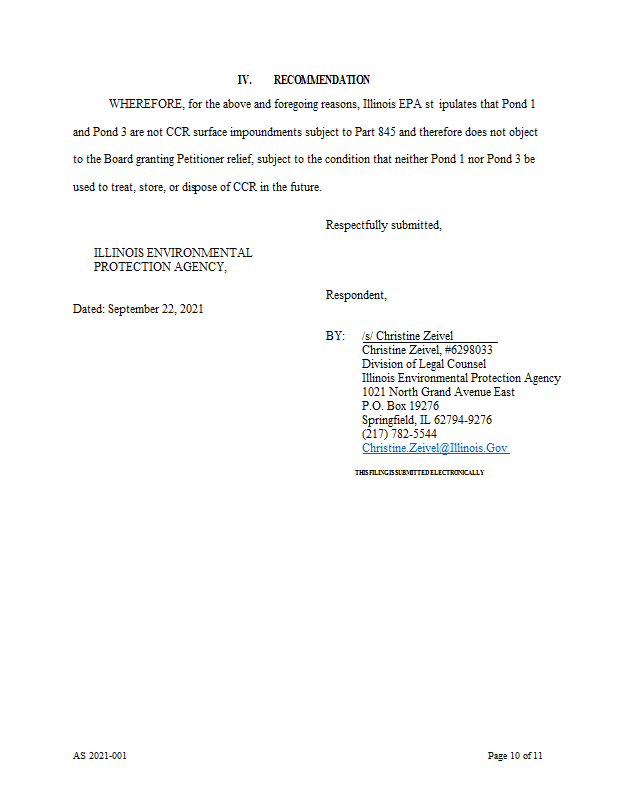 IV. RECOMMENDATION

WHEREFORE, for the above and foregoing reasons, Illinois EPA st ipulates that Pond 1 and Pond 3 are not CCR surface impoundments subject to Part 845 and therefore does not object to the Board granting Petitioner relief, subject to the condition that neither Pond 1 nor Pond 3 be used to treat, store, or dispose of CCR in the future.

Respectfully submitted,

ILLINOIS ENVIRONMENTAL PROTECTION AGENCY,

Respondent,

Dated: September 22, 2021

BY: /s/ Christine Zeivel
Christine Zeivel, #6298033
Division of Legal Counsel
Illinois Environmental Protection Agency
1021 North Grand Avenue East
P.O. Box 19276
Springfield, IL 62794-9276
(217) 782-5544
Christine.Zeivel@Illinois.Gov

THIS FILING IS SUBMITTED ELECTRONICALLY

AS 2021-001

Page 10 of 11